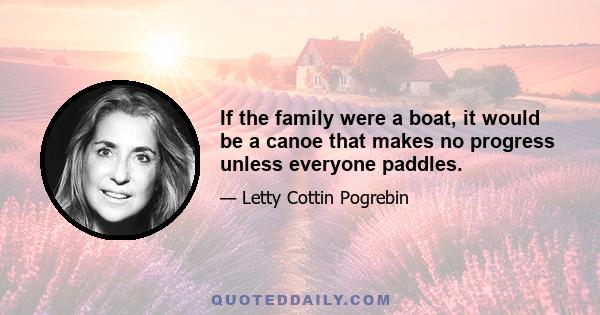 If the family were a boat, it would be a canoe that makes no progress unless everyone paddles.

— Letty Cottin Pogrebin

QUOTEDDAILY.COM